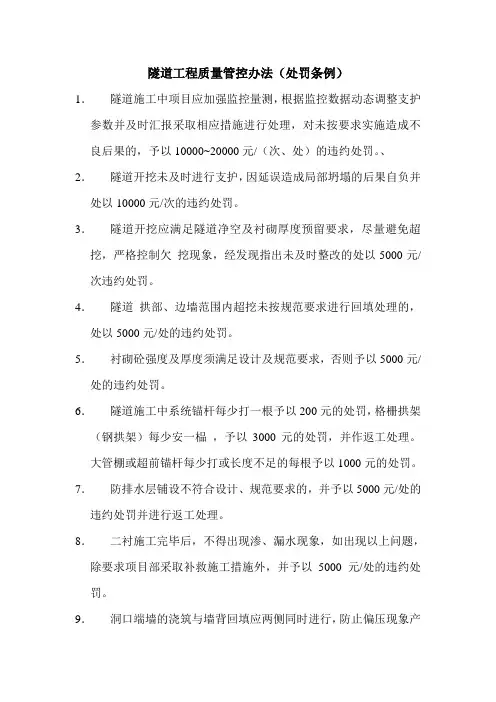 隧道工程质量管控办法（处罚条例）

1. 隧道施工中项目应加强监控量测，根据监控数据动态调整支护参数并及时汇报采取相应措施进行处理，对未按要求实施造成不良后果的，予以 10000~20000 元/（次、处）的违约处罚。、

2. 隧道开挖未及时进行支护，因延误造成局部坍塌的后果自负并处以 10000 元/次的违约处罚。

3. 隧道开挖应满足隧道净空及衬砌厚度预留要求，尽量避免超挖，严格控制欠 挖现象，经发现指出未及时整改的处以 5000 元/次违约处罚。

4. 隧道 拱部、边墙范围内超挖未按规范要求进行回填处理的，处以 5000 元/处的违约处罚。

5. 衬砌砼强度及厚度须满足设计及规范要求，否则予以 5000 元/处的违约处罚。

6. 隧道施工中系统锚杆每少打一根予以 200 元的处罚，格栅拱架（钢拱架）每少安一榀 ，予以 3000 元的处罚，并作返工处理。大管棚或超前锚杆每少打或长度不足的每根予以 1000 元的处罚。

7. 防排水层铺设不符合设计、规范要求的，并予以 5000 元/处的违约处罚并进行返工处理。

8. 二衬施工完毕后，不得出现渗、漏水现象，如出现以上问题，除要求项目部采取补救施工措施外，并予以 5000 元/处的违约处罚。

9. 洞口端墙的浇筑与墙背回填应两侧同时进行，防止偏压现象产